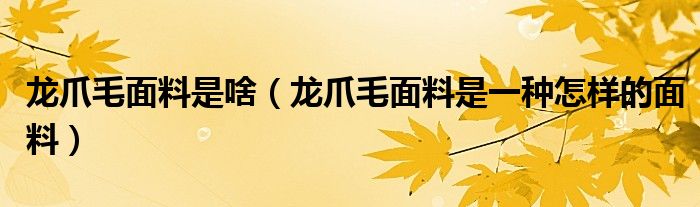 龙爪毛面料是啥（龙爪毛面料是一种怎样的面料）